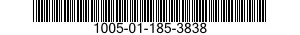 1005-01-185-3838